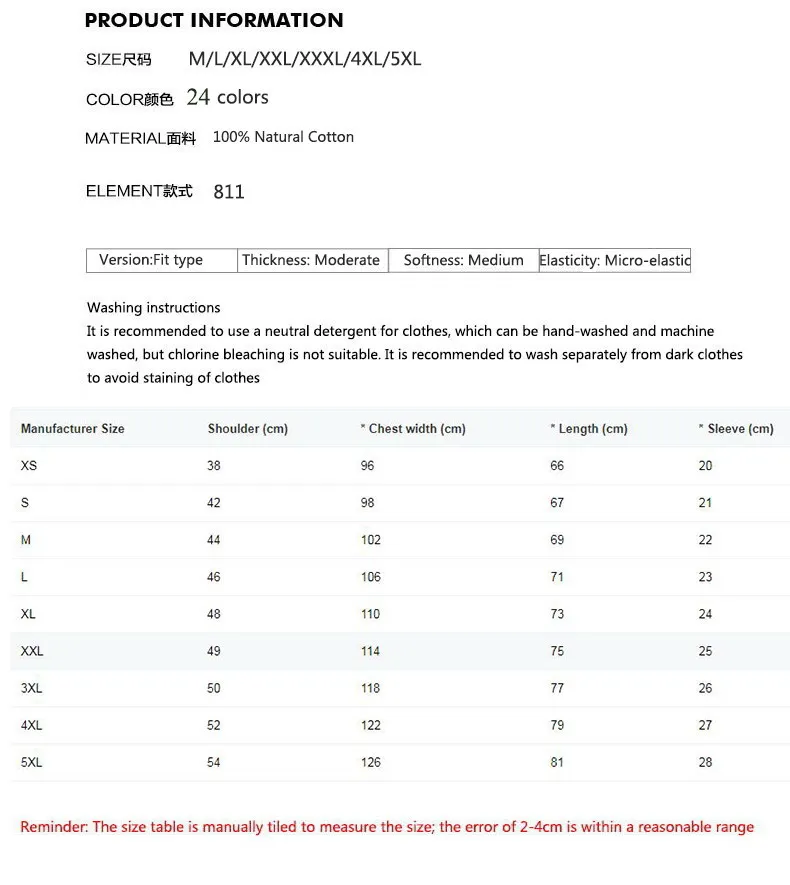 PRODUCT INFORMATION

SIZE尺码 M/L/XL/XXL/XXXL/4XL/5XL

COLOR颜色 24 colors

MATERIAL面料 100% Natural Cotton

ELEMENT款式 811

| Version:Fit type | Thickness: Moderate | Softness: Medium | Elasticity: Micro-elastic |
|---|---|---|---|

Washing instructions
It is recommended to use a neutral detergent for clothes, which can be hand-washed and machine washed, but chlorine bleaching is not suitable. It is recommended to wash separately from dark clothes to avoid staining of clothes

| Manufacturer Size | Shoulder (cm) | * Chest width (cm) | * Length (cm) | * Sleeve (cm) |
|---|---|---|---|---|
| XS | 38 | 96 | 66 | 20 |
| S | 42 | 98 | 67 | 21 |
| M | 44 | 102 | 69 | 22 |
| L | 46 | 106 | 71 | 23 |
| XL | 48 | 110 | 73 | 24 |
| XXL | 49 | 114 | 75 | 25 |
| 3XL | 50 | 118 | 77 | 26 |
| 4XL | 52 | 122 | 79 | 27 |
| 5XL | 54 | 126 | 81 | 28 |

Reminder: The size table is manually tiled to measure the size; the error of 2-4cm is within a reasonable range